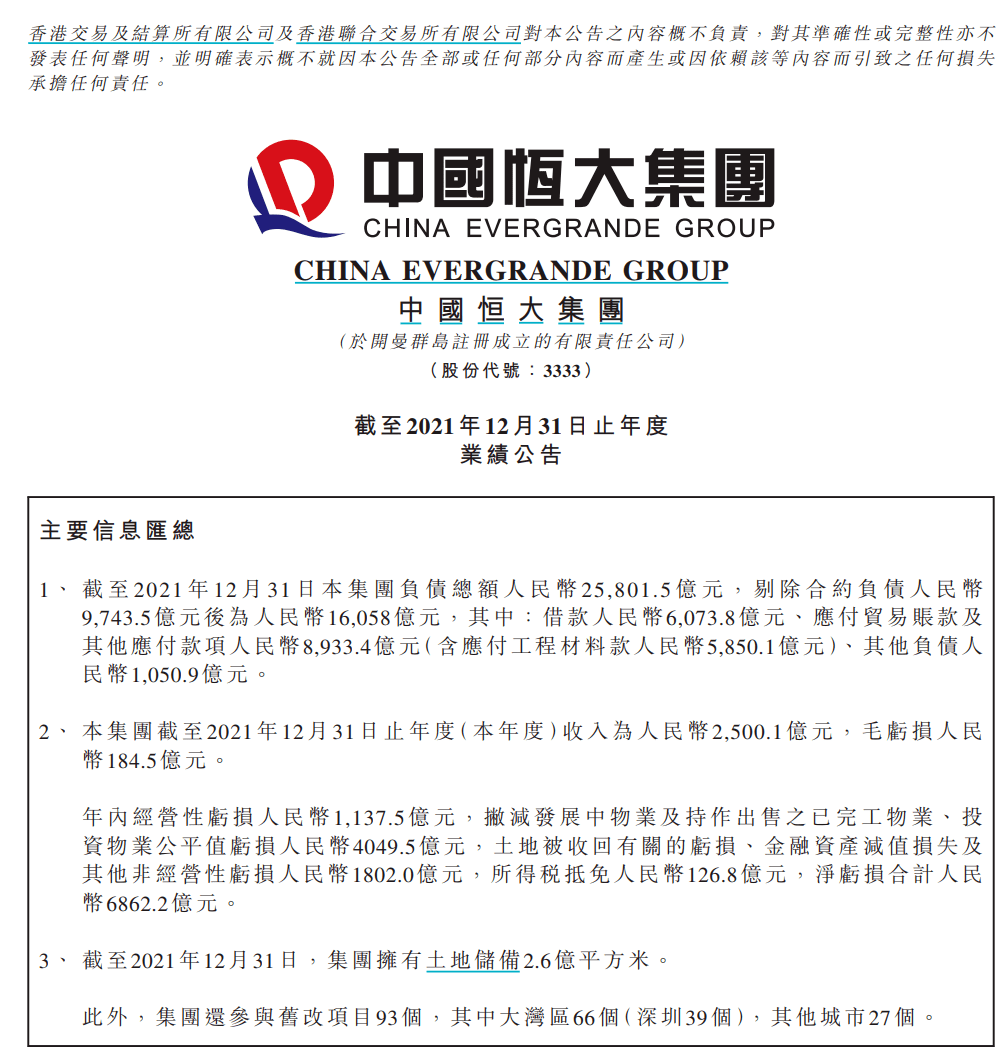 香港交易及結算所有限公司及香港聯合交易所有限公司對本公告之內容概不負責，對其準確性或完整性亦不發表任何聲明，並明確表示概不就因本公告全部或任何部分內容而產生或因依賴該等內容而引致之任何損失承擔任何責任。

中國恒大集團
CHINA EVERGRANDE GROUP

CHINA EVERGRANDE GROUP
中國恒大集團
（於開曼群島註冊成立的有限責任公司）
（股份代號：3333）

截至2021年12月31日止年度
業績公告

主要信息匯總

1、 截至2021年12月31日本集團負債總額人民幣25,801.5億元，剔除合約負債人民幣9,743.5億元後為人民幣16,058億元，其中：借款人民幣6,073.8億元、應付貿易賬款及其他應付款項人民幣8,933.4億元（含應付工程材料款人民幣5,850.1億元）、其他負債人民幣1,050.9億元。

2、 本集團截至2021年12月31日止年度（本年度）收入為人民幣2,500.1億元，毛虧損人民幣184.5億元。

年內經營性虧損人民幣1,137.5億元，撇減發展中物業及持作出售之已完工物業、投資物業公平值虧損人民幣4049.5億元，土地被收回有關的虧損、金融資產減值損失及其他非經營性虧損人民幣1802.0億元，所得税抵免人民幣126.8億元，淨虧損合計人民幣6862.2億元。

3、 截至2021年12月31日，集團擁有土地儲備2.6億平方米。

此外，集團還參與舊改項目93個，其中大灣區66個（深圳39個），其他城市27個。